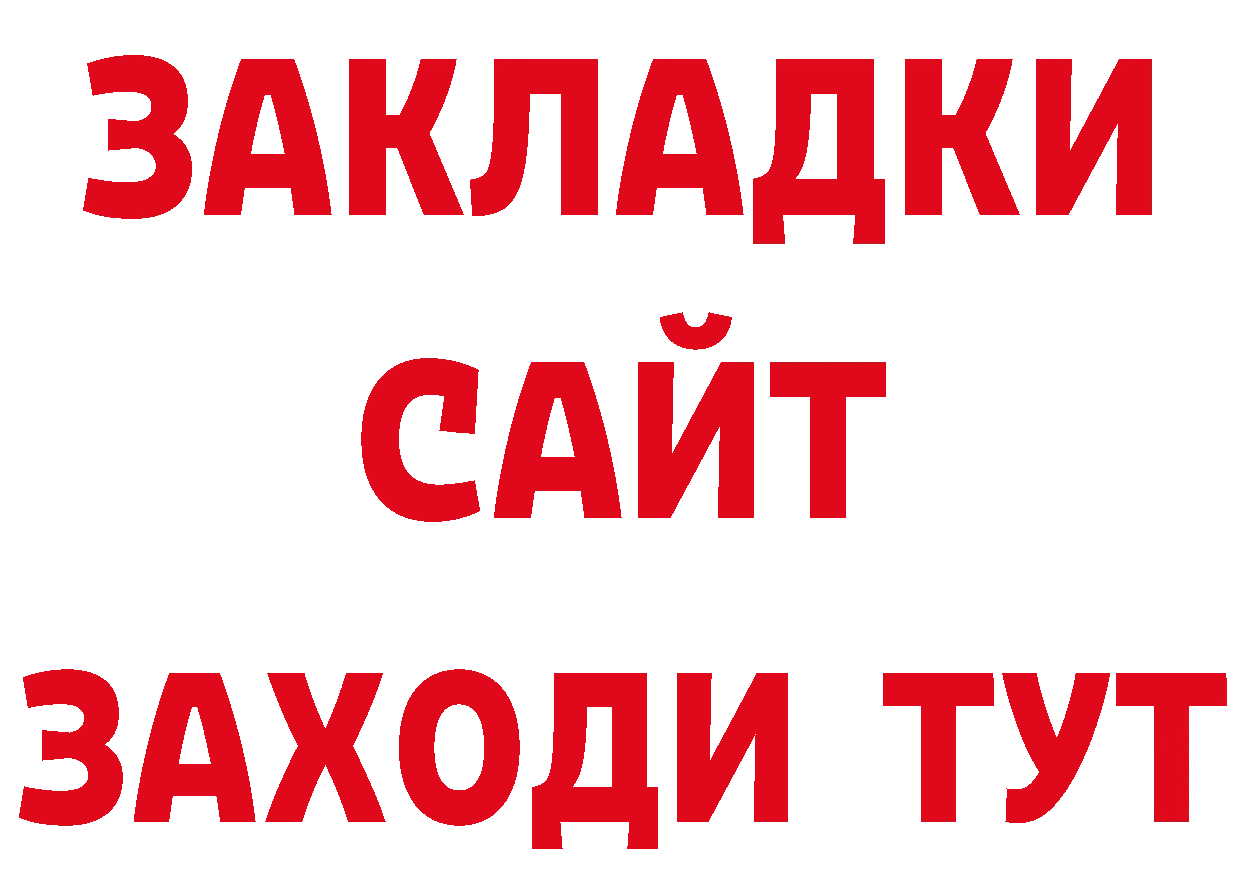 ЗАКЛАДКИ
САЙТ
ЗАХОДИ ТУТ